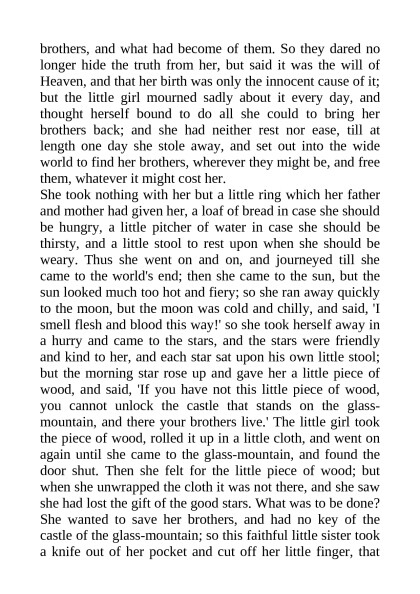 brothers, and what had become of them. So they dared no longer hide the truth from her, but said it was the will of Heaven, and that her birth was only the innocent cause of it; but the little girl mourned sadly about it every day, and thought herself bound to do all she could to bring her brothers back; and she had neither rest nor ease, till at length one day she stole away, and set out into the wide world to find her brothers, wherever they might be, and free them, whatever it might cost her.
She took nothing with her but a little ring which her father and mother had given her, a loaf of bread in case she should be hungry, a little pitcher of water in case she should be thirsty, and a little stool to rest upon when she should be weary. Thus she went on and on, and journeyed till she came to the world's end; then she came to the sun, but the sun looked much too hot and fiery; so she ran away quickly to the moon, but the moon was cold and chilly, and said, 'I smell flesh and blood this way!' so she took herself away in a hurry and came to the stars, and the stars were friendly and kind to her, and each star sat upon his own little stool; but the morning star rose up and gave her a little piece of wood, and said, 'If you have not this little piece of wood, you cannot unlock the castle that stands on the glass-mountain, and there your brothers live.' The little girl took the piece of wood, rolled it up in a little cloth, and went on again until she came to the glass-mountain, and found the door shut. Then she felt for the little piece of wood; but when she unwrapped the cloth it was not there, and she saw she had lost the gift of the good stars. What was to be done? She wanted to save her brothers, and had no key of the castle of the glass-mountain; so this faithful little sister took a knife out of her pocket and cut off her little finger, that